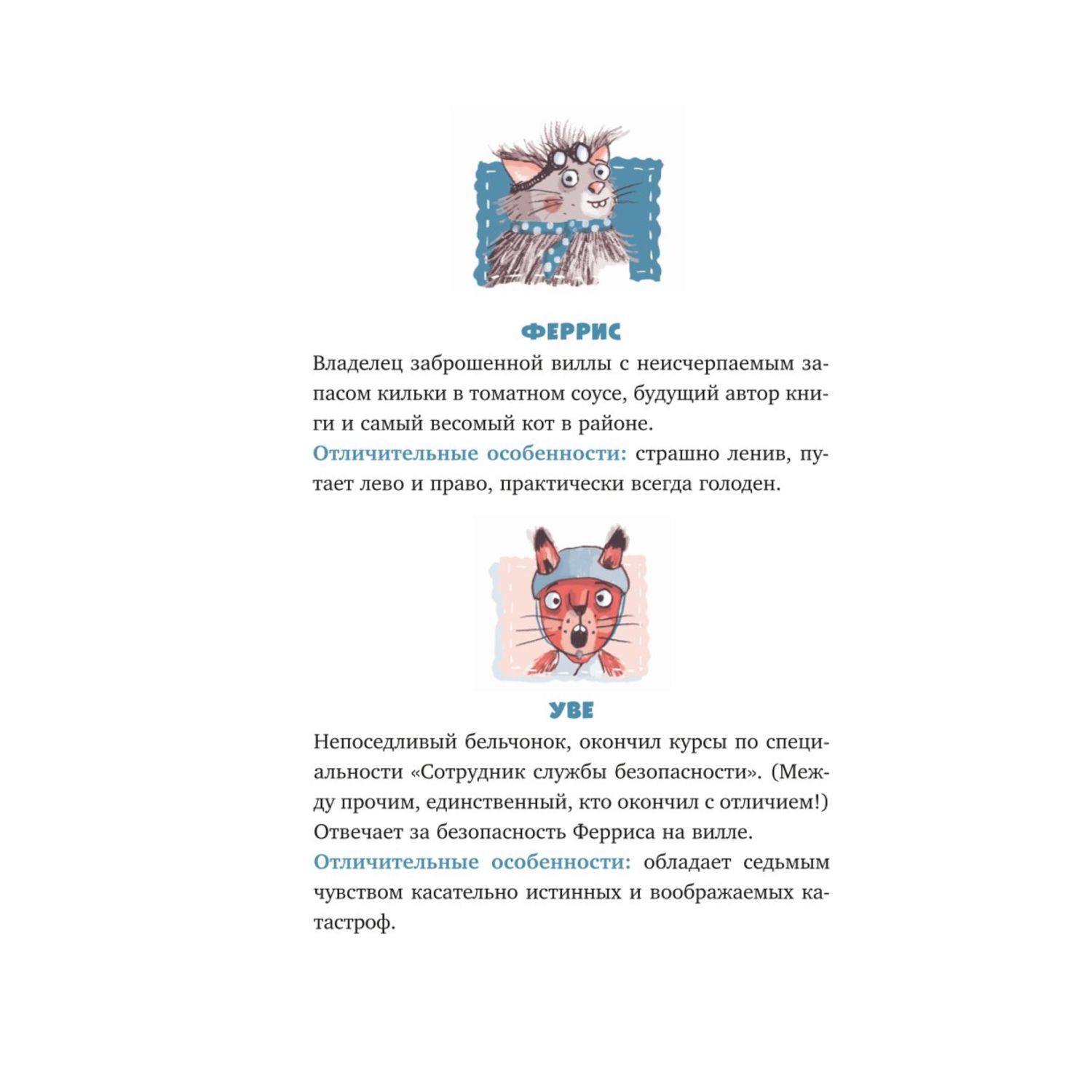 ФЕРРИС

Владелец заброшенной виллы с неисчерпаемым запасом кильки в томатном соусе, будущий автор книги и самый весомый кот в районе.

Отличительные особенности: страшно ленив, путает лево и право, практически всегда голоден.

УВЕ

Непоседливый бельчонок, окончил курсы по специальности «Сотрудник службы безопасности». (Между прочим, единственный, кто окончил с отличием!) Отвечает за безопасность Ферриса на вилле.

Отличительные особенности: обладает седьмым чувством касательно истинных и воображаемых катастроф.